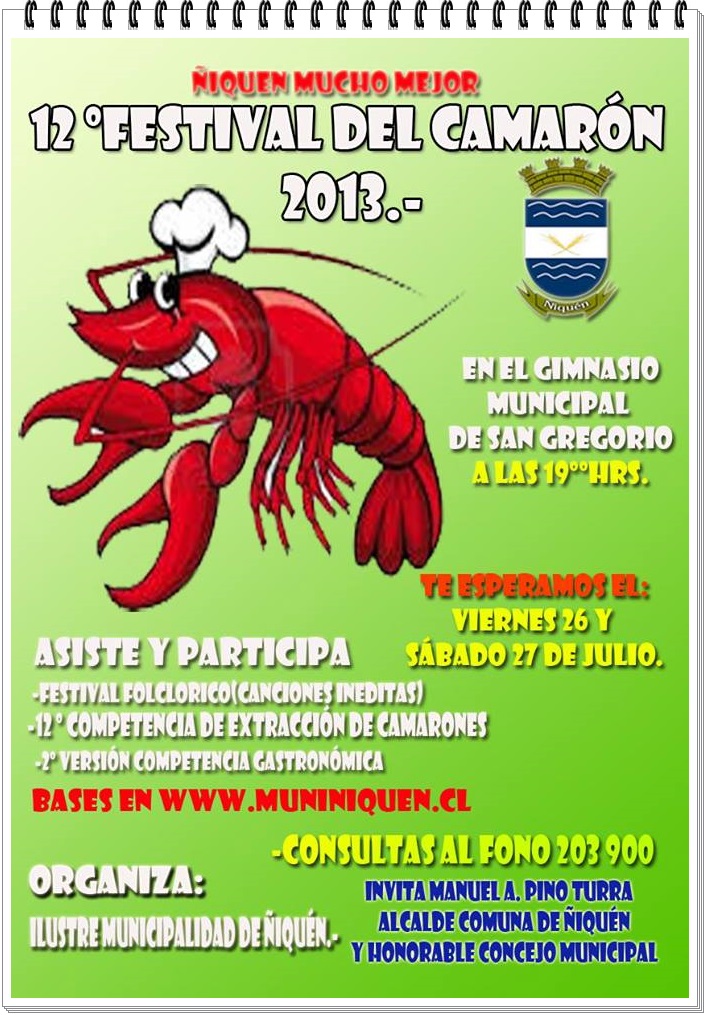 ÑIQUEN MUCHO MEJOR

12 °FESTIVAL DEL CAMARÓN 2013.-

Ñiquén

EN EL GIMNASIO MUNICIPAL DE SAN GREGORIO A LAS 19°°HRS.

TE ESPERAMOS EL:
VIERNES 26 Y
SÁBADO 27 DE JULIO.

ASISTE Y PARTICIPA
-FESTIVAL FOLCLORICO(CANCIONES INEDITAS)
-12 ° COMPETENCIA DE EXTRACCIÓN DE CAMARONES
-2° VERSIÓN COMPETENCIA GASTRONÓMICA

BASES EN WWW.MUNINIQUEN.CL

-CONSULTAS AL FONO 203 900

ORGANIZA:
ILUSTRE MUNICIPALIDAD DE ÑIQUÉN.-

INVITA MANUEL A. PINO TURRA
ALCALDE COMUNA DE ÑIQUÉN
Y HONORABLE CONCEJO MUNICIPAL